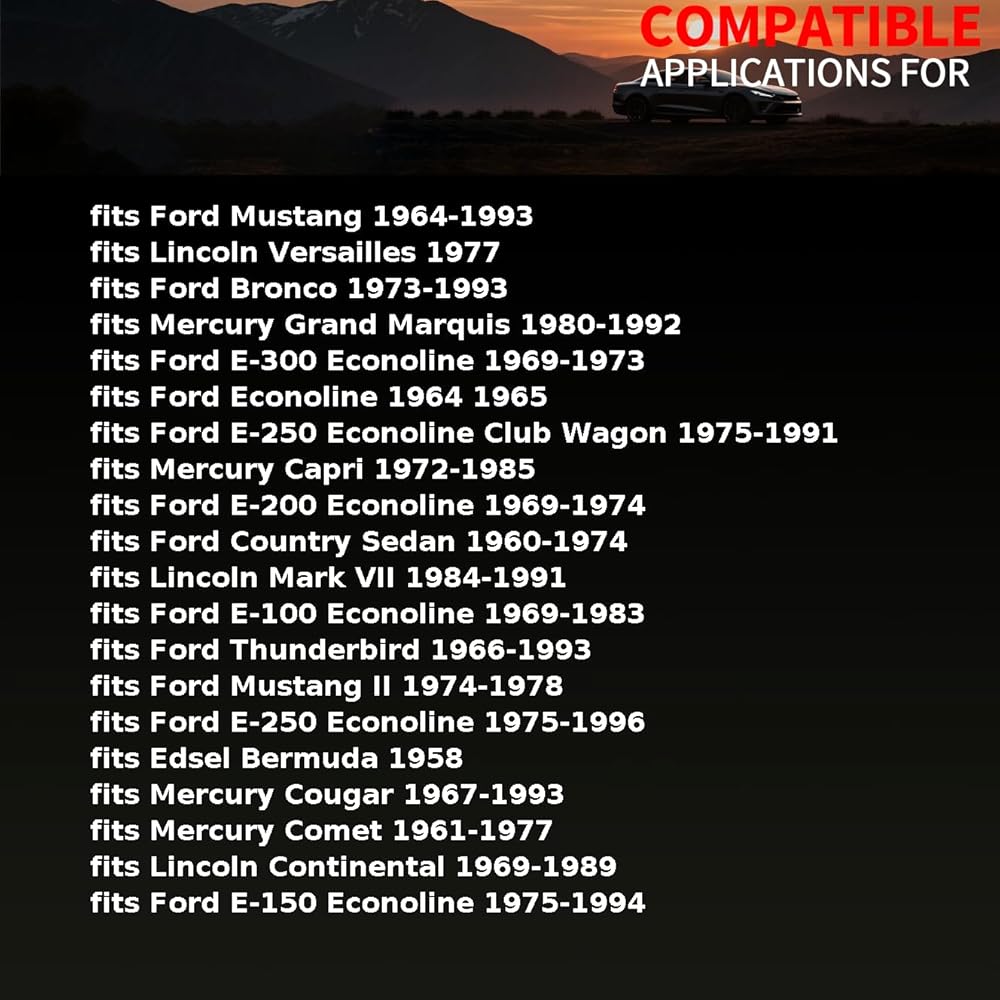 COMPATIBLE
APPLICATIONS FOR

fits Ford Mustang 1964-1993
fits Lincoln Versailles 1977
fits Ford Bronco 1973-1993
fits Mercury Grand Marquis 1980-1992
fits Ford E-300 Econoline 1969-1973
fits Ford Econoline 1964 1965
fits Ford E-250 Econoline Club Wagon 1975-1991
fits Mercury Capri 1972-1985
fits Ford E-200 Econoline 1969-1974
fits Ford Country Sedan 1960-1974
fits Lincoln Mark VII 1984-1991
fits Ford E-100 Econoline 1969-1983
fits Ford Thunderbird 1966-1993
fits Ford Mustang II 1974-1978
fits Ford E-250 Econoline 1975-1996
fits Edsel Bermuda 1958
fits Mercury Cougar 1967-1993
fits Mercury Comet 1961-1977
fits Lincoln Continental 1969-1989
fits Ford E-150 Econoline 1975-1994